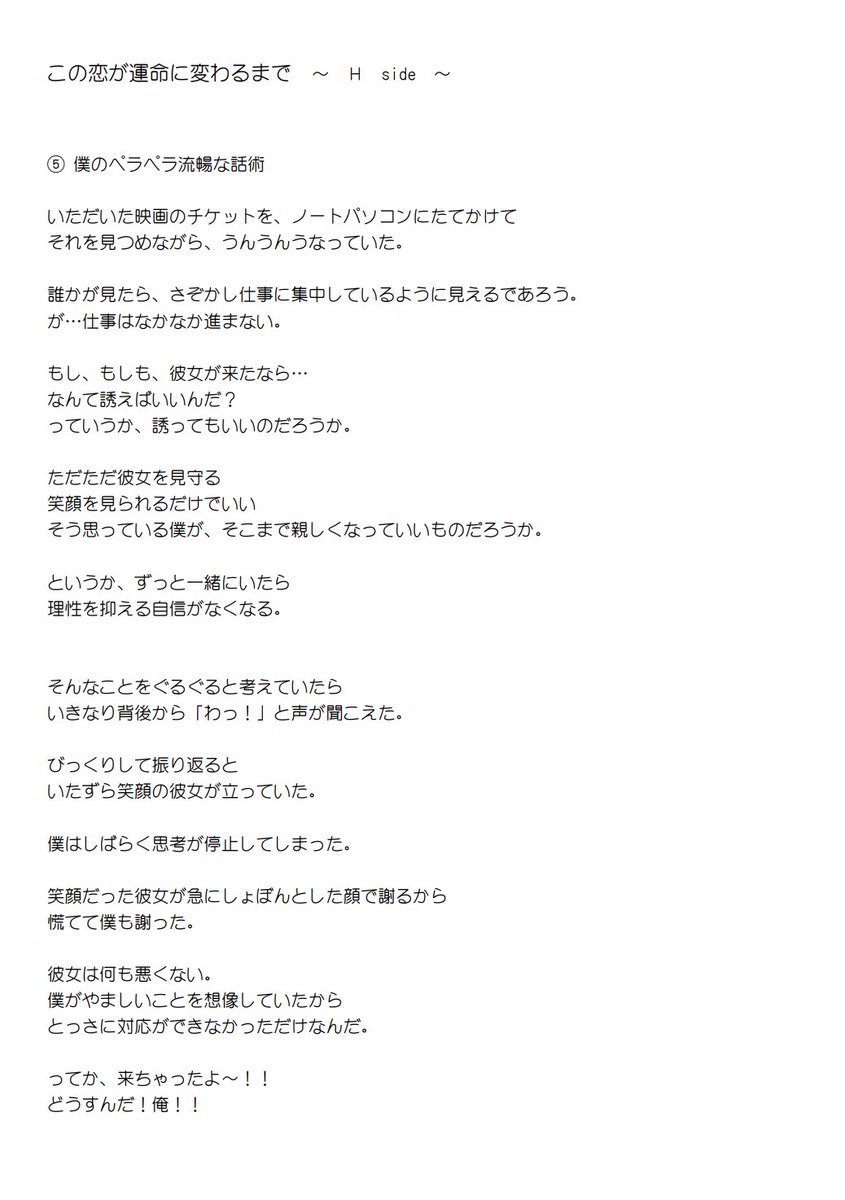 この恋が運命に変わるまで　～　H　side　～

⑤ 僕のペラペラ流暢な話術

いただいた映画のチケットを、ノートパソコンにたてかけて
それを見つめながら、うんうんうなっていた。

誰かが見たら、さぞかし仕事に集中しているように見えるであろう。
が…仕事はなかなか進まない。

もし、もしも、彼女が来たなら…
なんて誘えばいいんだ？
っていうか、誘ってもいいのだろうか。

ただただ彼女を見守る
笑顔を見られるだけでいい
そう思っている僕が、そこまで親しくなっていいものだろうか。

というか、ずっと一緒にいたら
理性を抑える自信がなくなる。

そんなことをぐるぐると考えていたら
いきなり背後から「わっ！」と声が聞こえた。

びっくりして振り返ると
いたずら笑顔の彼女が立っていた。

僕はしばらく思考が停止してしまった。

笑顔だった彼女が急にしょぼんとした顔で謝るから
慌てて僕も謝った。

彼女は何も悪くない。
僕がやましいことを想像していたから
とっさに対応ができなかっただけなんだ。

ってか、来ちゃったよ～！！
どうすんだ！俺！！